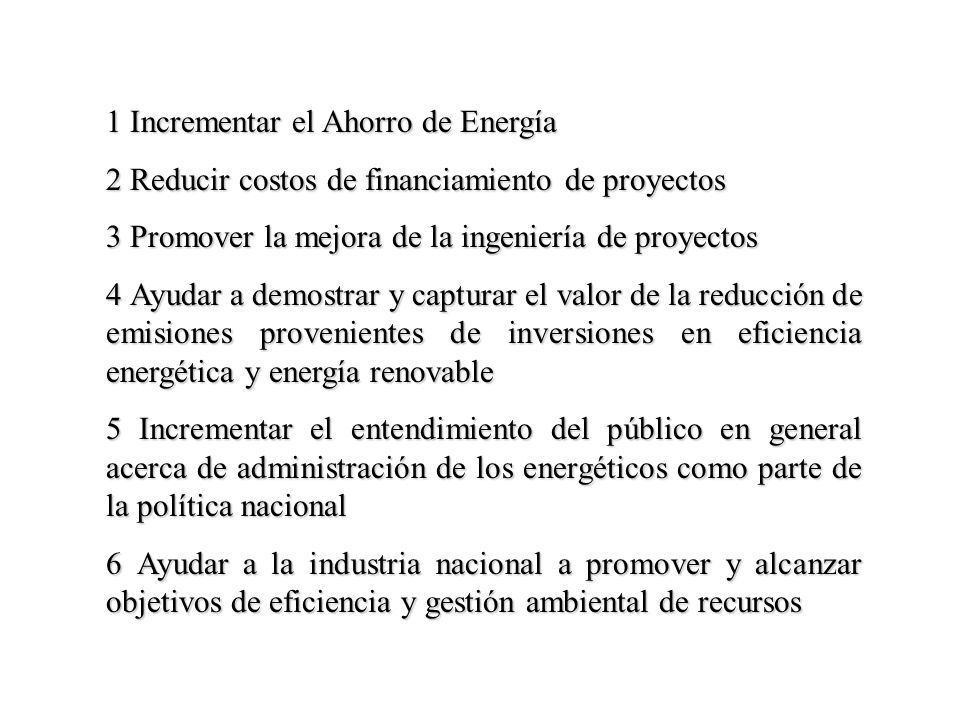 1 Incrementar el Ahorro de Energía

2 Reducir costos de financiamiento de proyectos

3 Promover la mejora de la ingeniería de proyectos

4 Ayudar a demostrar y capturar el valor de la reducción de emisiones provenientes de inversiones en eficiencia energética y energía renovable

5 Incrementar el entendimiento del público en general acerca de administración de los energéticos como parte de la política nacional

6 Ayudar a la industria nacional a promover y alcanzar objetivos de eficiencia y gestión ambiental de recursos